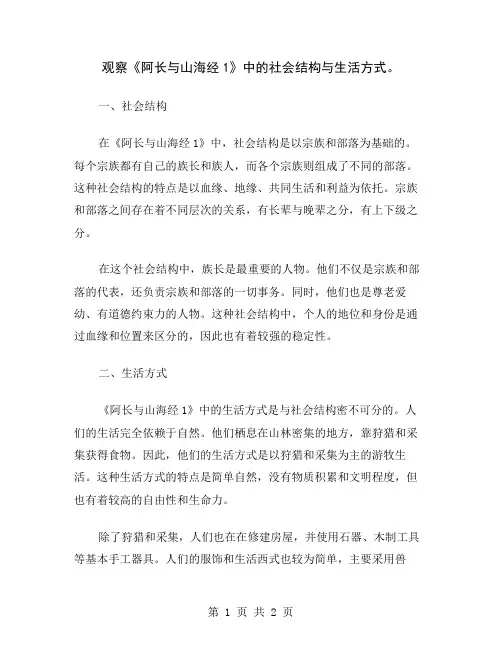 观察《阿长与山海经 1》中的社会结构与生活方式。

一、社会结构

在《阿长与山海经 1》中，社会结构是以宗族和部落为基础的。每个宗族都有自己的族长和族人，而各个宗族则组成了不同的部落。这种社会结构的特点是以血缘、地缘、共同生活和利益为依托。宗族和部落之间存在着不同层次的关系，有长辈与晚辈之分，有上下级之分。

在这个社会结构中，族长是最重要的人物。他们不仅是宗族和部落的代表，还负责宗族和部落的一切事务。同时，他们也是尊老爱幼、有道德约束力的人物。这种社会结构中，个人的地位和身份是通过血缘和位置来区分的，因此也有着较强的稳定性。

二、生活方式

《阿长与山海经 1》中的生活方式是与社会结构密不可分的。人们的生活完全依赖于自然。他们栖息在山林密集的地方，靠狩猎和采集获得食物。因此，他们的生活方式是以狩猎和采集为主的游牧生活。这种生活方式的特点是简单自然，没有物质积累和文明程度，但也有着较高的自由性和生命力。

除了狩猎和采集，人们也在在修建房屋，并使用石器、木制工具等基本手工器具。人们的服饰和生活西式也较为简单，主要采用兽

第 1 页 共 2 页